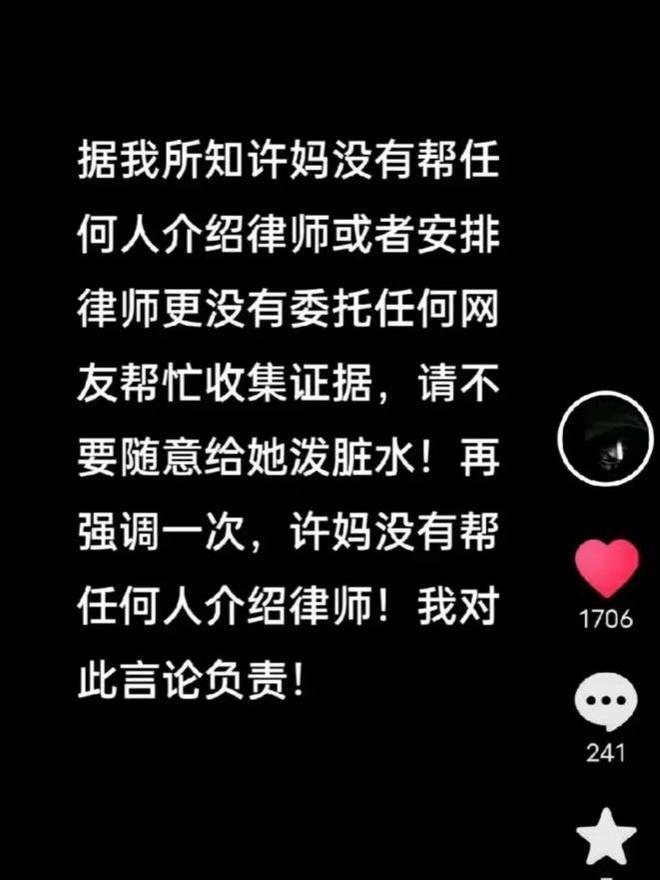 据我所知许妈没有帮任何人介绍律师或者安排律师更没有委托任何网友帮忙收集证据，请不要随意给她泼脏水！再强调一次，许妈没有帮任何人介绍律师！我对此言论负责！

1706

241